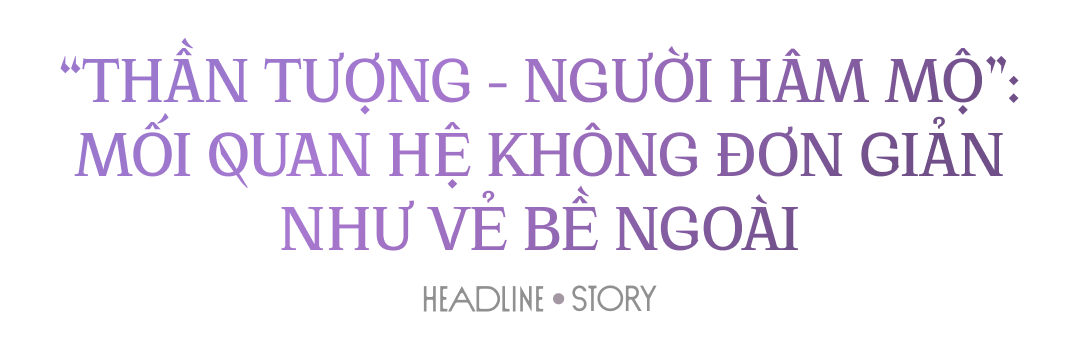 “THẦN TƯỢNG - NGƯỜI HÂM MỘ”: MỐI QUAN HỆ KHÔNG ĐƠN GIẢN NHƯ VẺ BỀ NGOÀI

HEADLINE • STORY